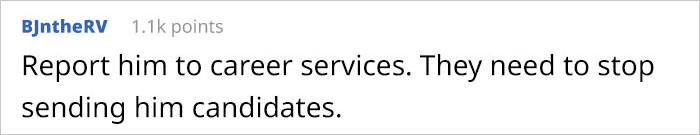 BJntheRV 1.1k points

Report him to career services. They need to stop sending him candidates.